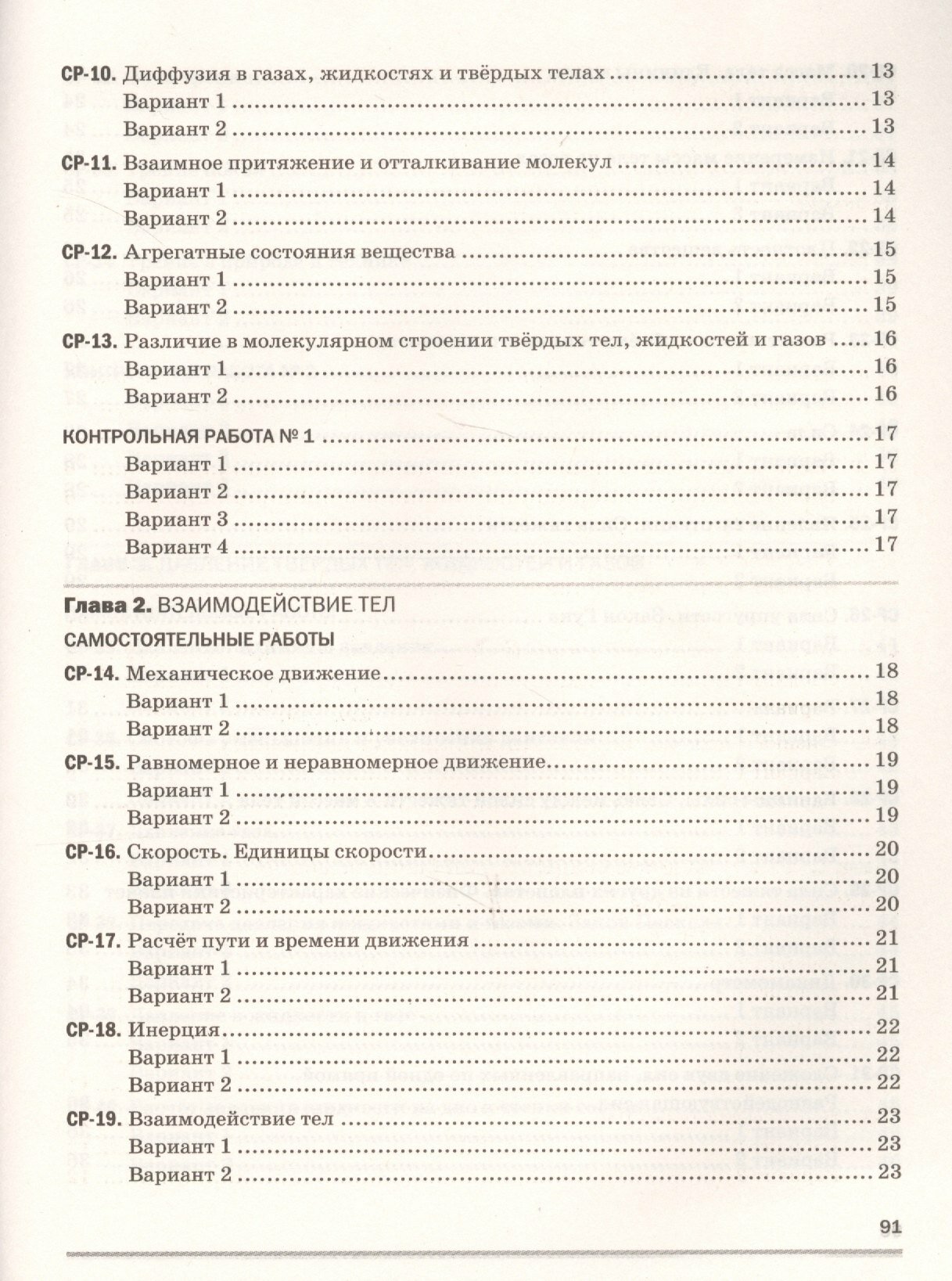 СР-10. Диффузия в газах, жидкостях и твёрдых телах ........ 13
Вариант 1 ........ 13
Вариант 2 ........ 13

СР-11. Взаимное притяжение и отталкивание молекул ........ 14
Вариант 1 ........ 14
Вариант 2 ........ 14

СР-12. Агрегатные состояния вещества ........ 15
Вариант 1 ........ 15
Вариант 2 ........ 15

СР-13. Различие в молекулярном строении твёрдых тел, жидкостей и газов ........ 16
Вариант 1 ........ 16
Вариант 2 ........ 16

КОНТРОЛЬНАЯ РАБОТА № 1 ........ 17
Вариант 1 ........ 17
Вариант 2 ........ 17
Вариант 3 ........ 17
Вариант 4 ........ 17

Глава 2. ВЗАИМОДЕЙСТВИЕ ТЕЛ
САМОСТОЯТЕЛЬНЫЕ РАБОТЫ

СР-14. Механическое движение ........ 18
Вариант 1 ........ 18
Вариант 2 ........ 18

СР-15. Равномерное и неравномерное движение ........ 19
Вариант 1 ........ 19
Вариант 2 ........ 19

СР-16. Скорость. Единицы скорости ........ 20
Вариант 1 ........ 20
Вариант 2 ........ 20

СР-17. Расчёт пути и времени движения ........ 21
Вариант 1 ........ 21
Вариант 2 ........ 21

СР-18. Инерция ........ 22
Вариант 1 ........ 22
Вариант 2 ........ 22

СР-19. Взаимодействие тел ........ 23
Вариант 1 ........ 23
Вариант 2 ........ 23

91